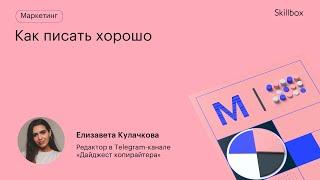 Маркетинг

Skillbox

Как писать хорошо

M

Елизавета Кулачкова

Редактор в Telegram-канале «Дайджест копирайтера»